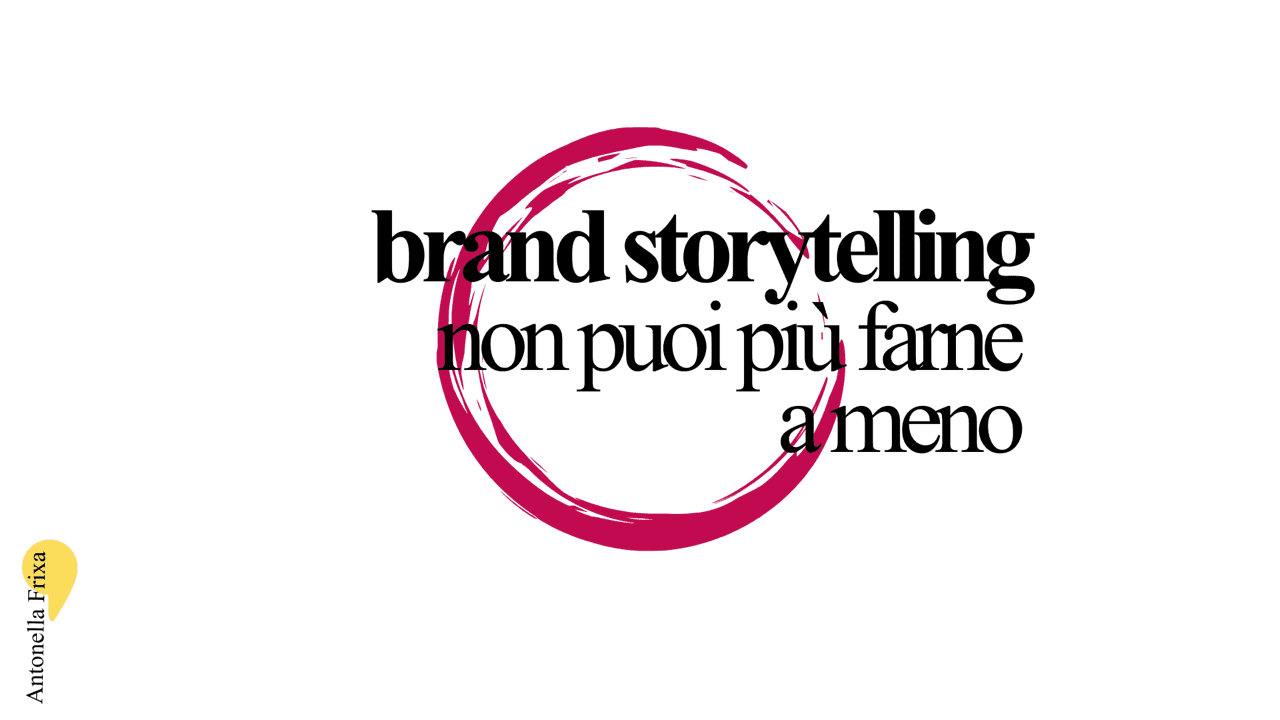 brand storytelling
non puoi più farne
a meno

Antonella Frixa